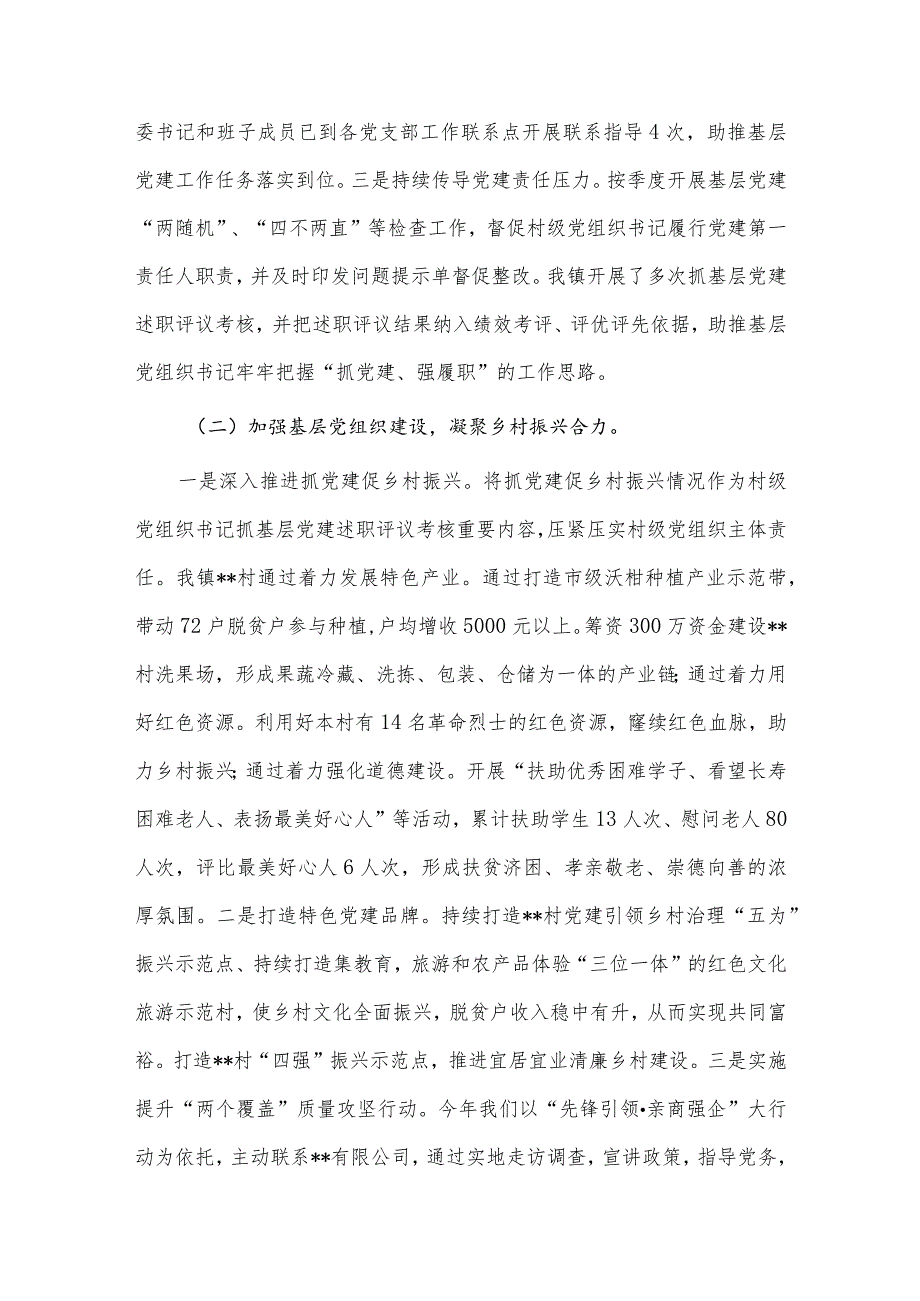 委书记和班子成员已到各党支部工作联系点开展联系指导4次，助推基层党建工作任务落实到位。三是持续传导党建责任压力。按季度开展基层党建“两随机”、“四不两直”等检查工作，督促村级党组织书记履行党建第一责任人职责，并及时印发问题提示单督促整改。我镇开展了多次抓基层党建述职评议考核，并把述职评议结果纳入绩效考评、评优评先依据，助推基层党组织书记牢牢把握“抓党建、强履职”的工作思路。

（二）加强基层党组织建设，凝聚乡村振兴合力。

一是深入推进抓党建促乡村振兴。将抓党建促乡村振兴情况作为村级党组织书记抓基层党建述职评议考核重要内容，压紧压实村级党组织主体责任。我镇**村通过着力发展特色产业。通过打造市级沃柑种植产业示范带，带动72户脱贫户参与种植，户均增收5000元以上。筹资300万资金建设**村洗果场，形成果蔬冷藏、洗拣、包装、仓储为一体的产业链；通过着力用好红色资源。利用好本村有14名革命烈士的红色资源，赓续红色血脉，助力乡村振兴；通过着力强化道德建设。开展“扶助优秀困难学子、看望长寿困难老人、表扬最美好心人”等活动，累计扶助学生13人次、慰问老人80人次，评比最美好心人6人次，形成扶贫济困、孝亲敬老、崇德向善的浓厚氛围。二是打造特色党建品牌。持续打造**村党建引领乡村治理“五为”振兴示范点、持续打造集教育，旅游和农产品体验“三位一体”的红色文化旅游示范村，使乡村文化全面振兴，脱贫户收入稳中有升，从而实现共同富裕。打造**村“四强”振兴示范点，推进宜居宜业清廉乡村建设。三是实施提升“两个覆盖”质量攻坚行动。今年我们以“先锋引领•亲商强企”大行动为依托，主动联系**有限公司，通过实地走访调查，宣讲政策，指导党务，